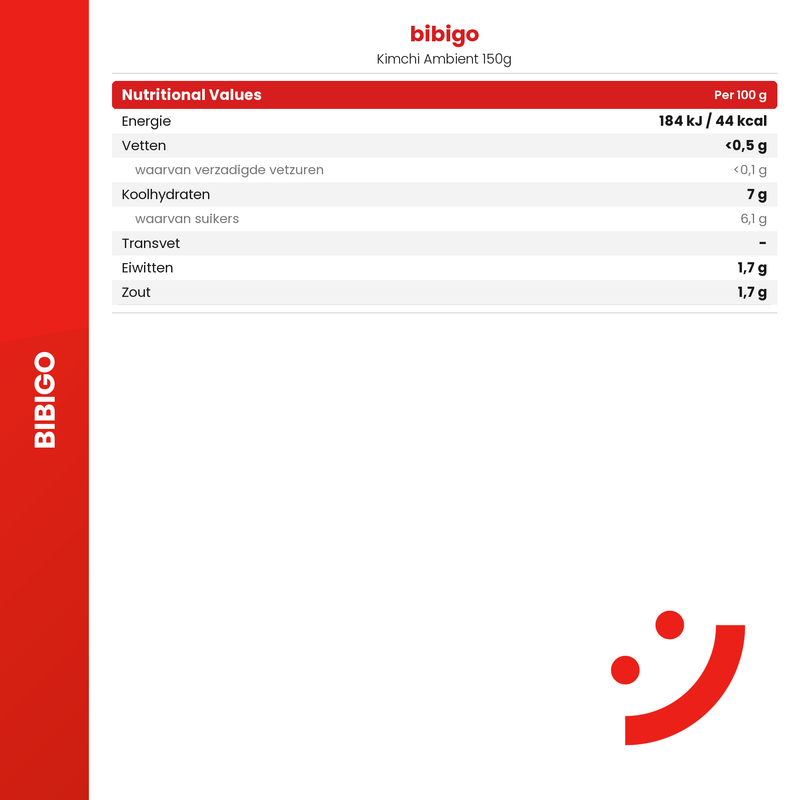 bibigo

Kimchi Ambient 150g

| Nutritional Values | Per 100 g |
|---|---|
| Energie | 184 kJ / 44 kcal |
| Vetten | <0,5 g |
| waarvan verzadigde vetzuren | <0,1 g |
| Koolhydraten | 7 g |
| waarvan suikers | 6,1 g |
| Transvet | - |
| Eiwitten | 1,7 g |
| Zout | 1,7 g |

BIBIGO